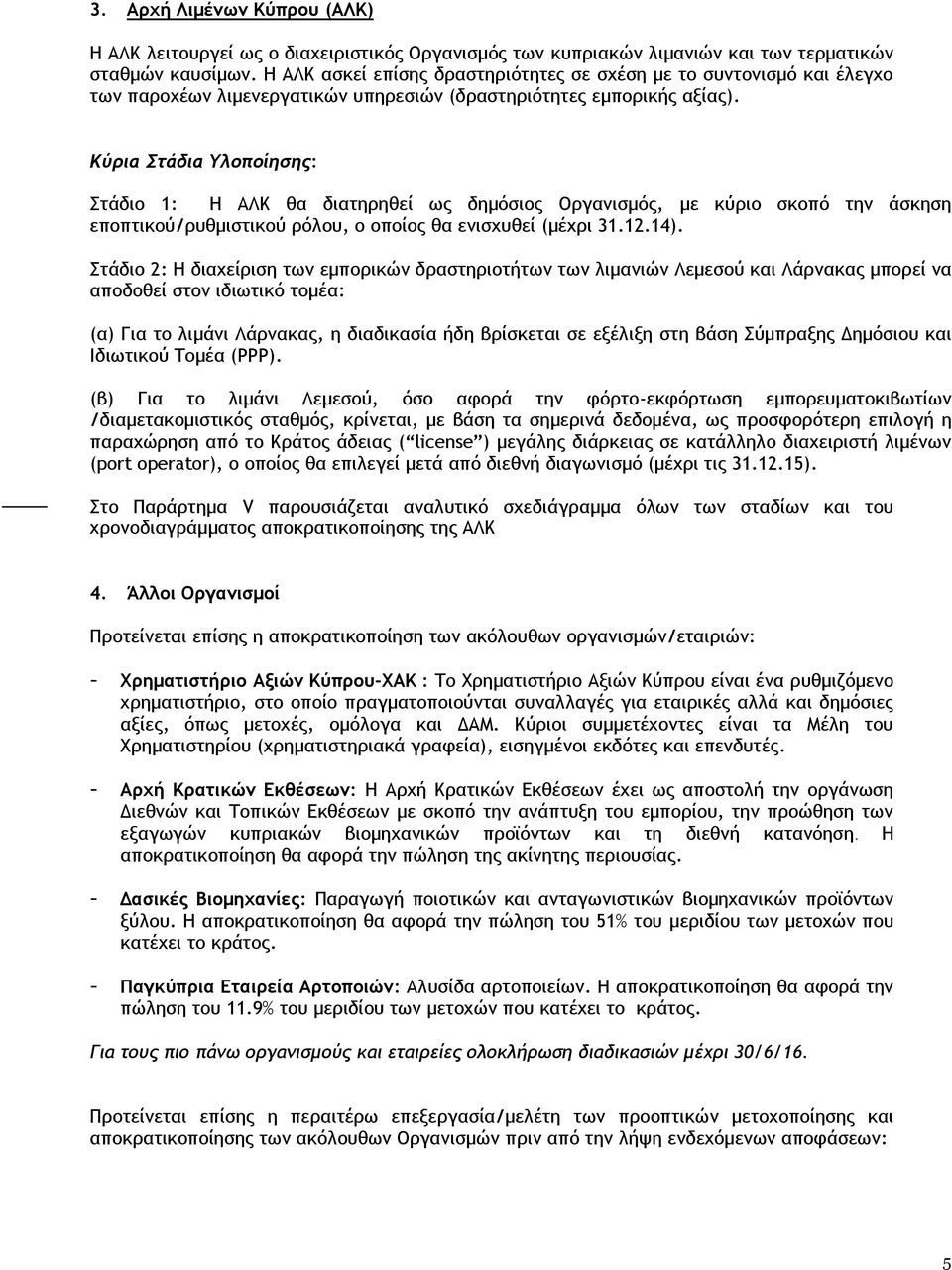 3. Αρχή Λιμένων Κύπρου (ΑΛΚ)

Η ΑΛΚ λειτουργεί ως ο διαχειριστικός Οργανισμός των κυπριακών λιμανιών και των τερματικών σταθμών καυσίμων. Η ΑΛΚ ασκεί επίσης δραστηριότητες σε σχέση με το συντονισμό και έλεγχο των παροχέων λιμενεργατικών υπηρεσιών (δραστηριότητες εμπορικής αξίας).

Κύρια Στάδια Υλοποίησης:

Στάδιο 1: Η ΑΛΚ θα διατηρηθεί ως δημόσιος Οργανισμός, με κύριο σκοπό την άσκηση εποπτικού/ρυθμιστικού ρόλου, ο οποίος θα ενισχυθεί (μέχρι 31.12.14).

Στάδιο 2: Η διαχείριση των εμπορικών δραστηριοτήτων των λιμανιών Λεμεσού και Λάρνακας μπορεί να αποδοθεί στον ιδιωτικό τομέα:

(α) Για το λιμάνι Λάρνακας, η διαδικασία ήδη βρίσκεται σε εξέλιξη στη βάση Σύμπραξης Δημόσιου και Ιδιωτικού Τομέα (PPP).

(β) Για το λιμάνι Λεμεσού, όσο αφορά την φόρτο-εκφόρτωση εμπορευματοκιβωτίων /διαμετακομιστικός σταθμός, κρίνεται, με βάση τα σημερινά δεδομένα, ως προσφορότερη επιλογή η παραχώρηση από το Κράτος άδειας ("license") μεγάλης διάρκειας σε κατάλληλο διαχειριστή λιμένων (port operator), ο οποίος θα επιλεγεί μετά από διεθνή διαγωνισμό (μέχρι τις 31.12.15).

Στο Παράρτημα V παρουσιάζεται αναλυτικό σχεδιάγραμμα όλων των σταδίων και του χρονοδιαγράμματος αποκρατικοποίησης της ΑΛΚ

4. Άλλοι Οργανισμοί

Προτείνεται επίσης η αποκρατικοποίηση των ακόλουθων οργανισμών/εταιριών:

– Χρηματιστήριο Αξιών Κύπρου-ΧΑΚ : Το Χρηματιστήριο Αξιών Κύπρου είναι ένα ρυθμιζόμενο χρηματιστήριο, στο οποίο πραγματοποιούνται συναλλαγές για εταιρικές αλλά και δημόσιες αξίες, όπως μετοχές, ομόλογα και ΔΑΜ. Κύριοι συμμετέχοντες είναι τα Μέλη του Χρηματιστηρίου (χρηματιστηριακά γραφεία), εισηγμένοι εκδότες και επενδυτές.

– Αρχή Κρατικών Εκθέσεων: Η Αρχή Κρατικών Εκθέσεων έχει ως αποστολή την οργάνωση Διεθνών και Τοπικών Εκθέσεων με σκοπό την ανάπτυξη του εμπορίου, την προώθηση των εξαγωγών κυπριακών βιομηχανικών προϊόντων και τη διεθνή κατανόηση. Η αποκρατικοποίηση θα αφορά την πώληση της ακίνητης περιουσίας.

– Δασικές Βιομηχανίες: Παραγωγή ποιοτικών και ανταγωνιστικών βιομηχανικών προϊόντων ξύλου. Η αποκρατικοποίηση θα αφορά την πώληση του 51% του μεριδίου των μετοχών που κατέχει το κράτος.

– Παγκύπρια Εταιρεία Αρτοποιών: Αλυσίδα αρτοποιείων. Η αποκρατικοποίηση θα αφορά την πώληση του 11.9% του μεριδίου των μετοχών που κατέχει το κράτος.

Για τους πιο πάνω οργανισμούς και εταιρείες ολοκλήρωση διαδικασιών μέχρι 30/6/16.

Προτείνεται επίσης η περαιτέρω επεξεργασία/μελέτη των προοπτικών μετοχοποίησης και αποκρατικοποίησης των ακόλουθων Οργανισμών πριν από την λήψη ενδεχόμενων αποφάσεων:

5